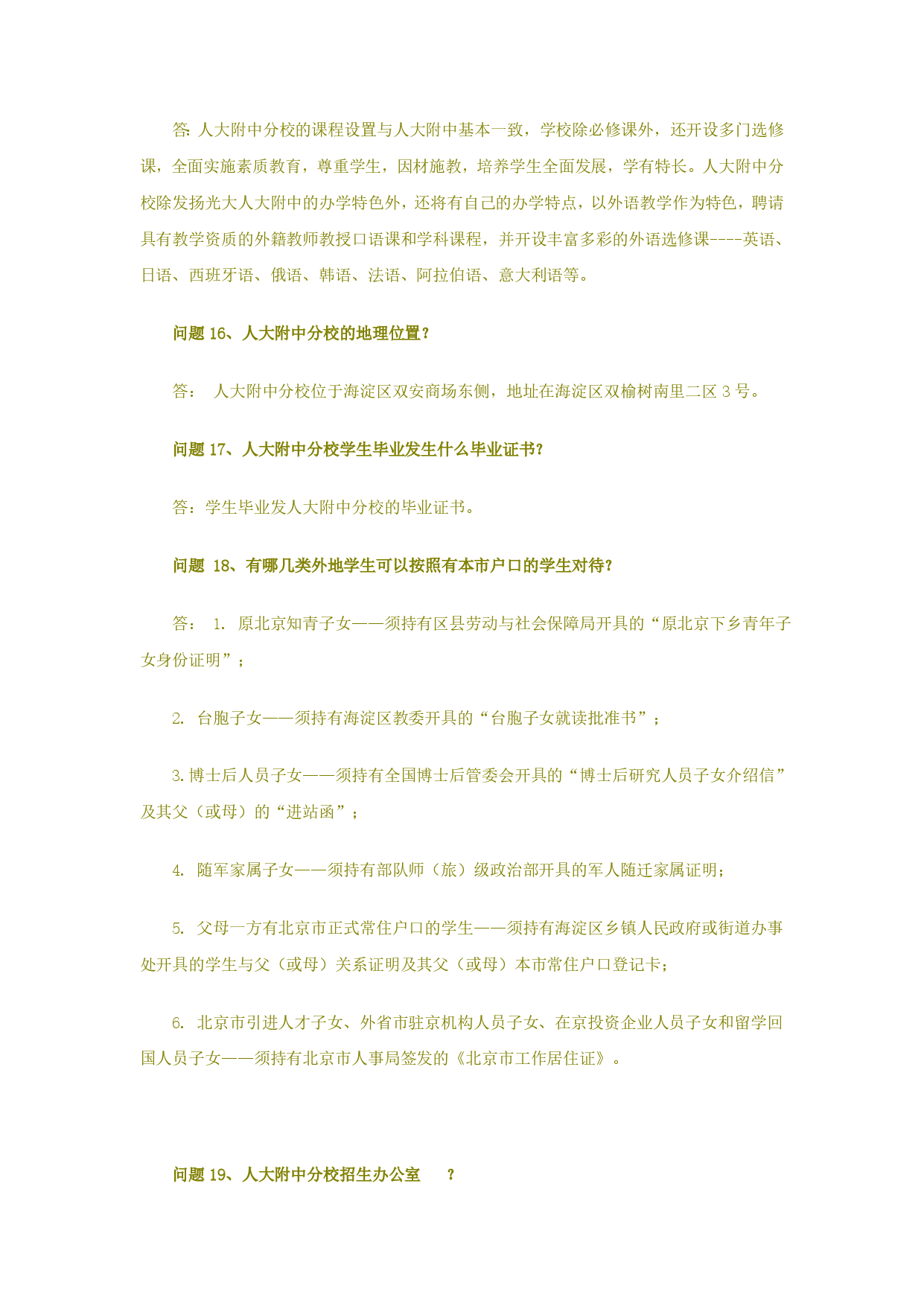 答: 人大附中分校的课程设置与人大附中基本一致，学校除必修课外，还开设多门选修课，全面实施素质教育，尊重学生，因材施教，培养学生全面发展，学有特长。人大附中分校除发扬光大人大附中的办学特色外，还将有自己的办学特点，以外语教学作为特色，聘请具有教学资质的外籍教师教授口语课和学科课程，并开设丰富多彩的外语选修课----英语、日语、西班牙语、俄语、韩语、法语、阿拉伯语、意大利语等。

问题 16、人大附中分校的地理位置？

答：  人大附中分校位于海淀区双安商场东侧，地址在海淀区双榆树南里二区 3 号。

问题 17、人大附中分校学生毕业发生什么毕业证书?

答：学生毕业发人大附中分校的毕业证书。

问题 18、有哪几类外地学生可以按照有本市户口的学生对待?

答：  1. 原北京知青子女——须持有区县劳动与社会保障局开具的“原北京下乡青年子女身份证明”；

2. 台胞子女——须持有海淀区教委开具的“台胞子女就读批准书”；

3.博士后人员子女——须持有全国博士后管委会开具的“博士后研究人员子女介绍信”及其父（或母）的“进站函”；

4. 随军家属子女——须持有部队师（旅）级政治部开具的军人随迁家属证明；

5. 父母一方有北京市正式常住户口的学生——须持有海淀区乡镇人民政府或街道办事处开具的学生与父（或母）关系证明及其父（或母）本市常住户口登记卡；

6. 北京市引进人才子女、外省市驻京机构人员子女、在京投资企业人员子女和留学回国人员子女——须持有北京市人事局签发的《北京市工作居住证》。

问题 19、人大附中分校招生办公室 ?